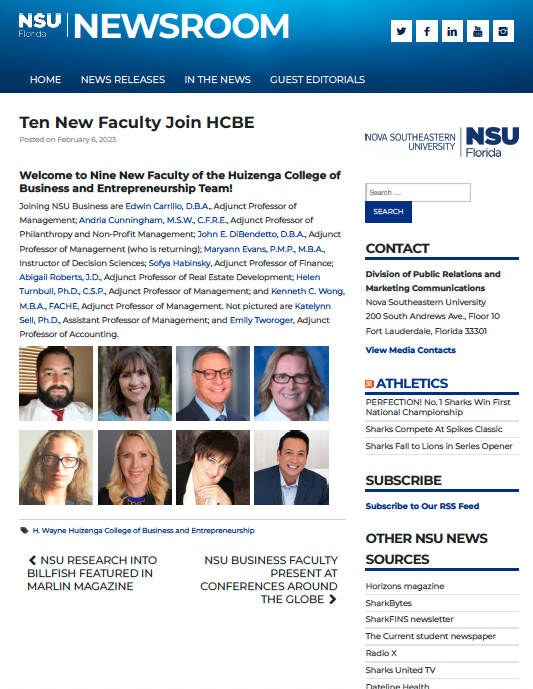 NSU Florida NEWSROOM

HOME NEWS RELEASES IN THE NEWS GUEST EDITORIALS

Ten New Faculty Join HCBE

Posted on February 6, 2023

Welcome to Nine New Faculty of the Huizenga College of Business and Entrepreneurship Team!

Joining NSU Business are Edwin Carrillo, D.B.A., Adjunct Professor of Management; Andria Cunningham, M.S.W., C.F.R.E., Adjunct Professor of Philanthropy and Non-Profit Management; John E. DiBendetto, D.B.A., Adjunct Professor of Management (who is returning); Maryann Evans, P.M.P., M.B.A., Instructor of Decision Sciences; Sofya Habinsky, Adjunct Professor of Finance; Abigail Roberts, J.D., Adjunct Professor of Real Estate Development; Helen Turnbull, Ph.D., C.S.P., Adjunct Professor of Management; and Kenneth C. Wong, M.B.A., FACHE, Adjunct Professor of Management. Not pictured are Katelynn Sell, Ph.D., Assistant Professor of Management; and Emily Tworoger, Adjunct Professor of Accounting.

H. Wayne Huizenga College of Business and Entrepreneurship

NSU RESEARCH INTO BILLFISH FEATURED IN MARLIN MAGAZINE

NSU BUSINESS FACULTY PRESENT AT CONFERENCES AROUND THE GLOBE

NOVA SOUTHEASTERN UNIVERSITY NSU Florida

Search ...
SEARCH

CONTACT

Division of Public Relations and Marketing Communications
Nova Southeastern University
200 South Andrews Ave., Floor 10
Fort Lauderdale, Florida 33301

View Media Contacts

ATHLETICS

PERFECTION! No. 1 Sharks Win First National Championship
Sharks Compete At Spikes Classic
Sharks Fall to Lions in Series Opener

SUBSCRIBE

Subscribe to Our RSS Feed

OTHER NSU NEWS SOURCES

Horizons magazine
SharkBytes
SharkFINS newsletter
The Current student newspaper
Radio X
Sharks United TV
Dateline Health